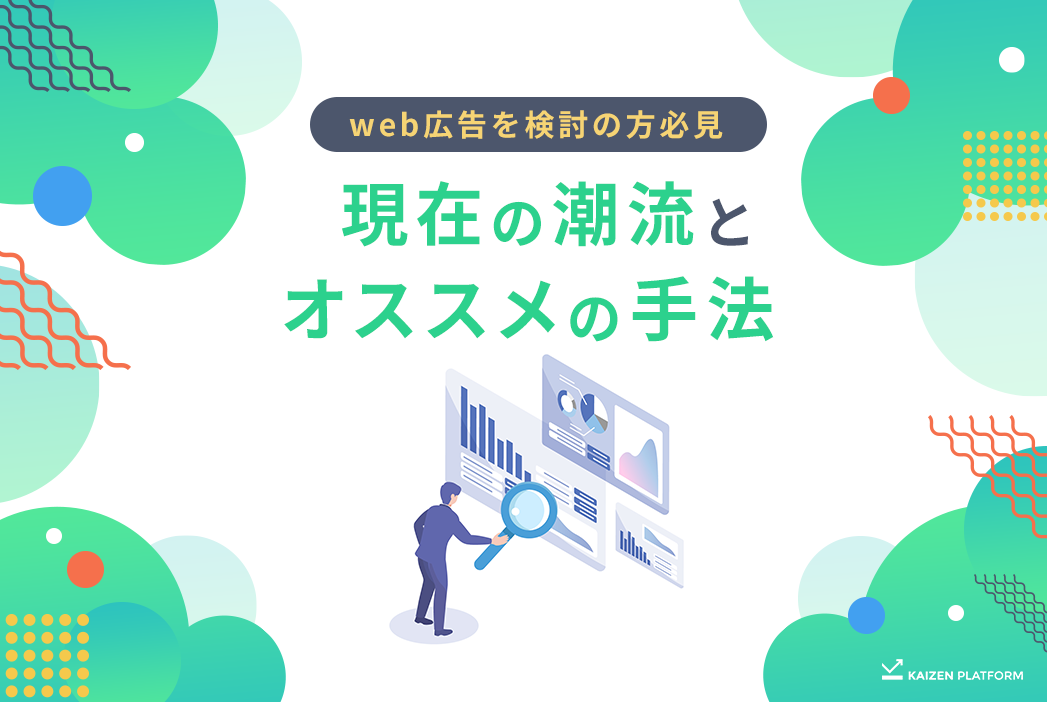 web広告を検討の方必見

現在の潮流と
オススメの手法

KAIZEN PLATFORM